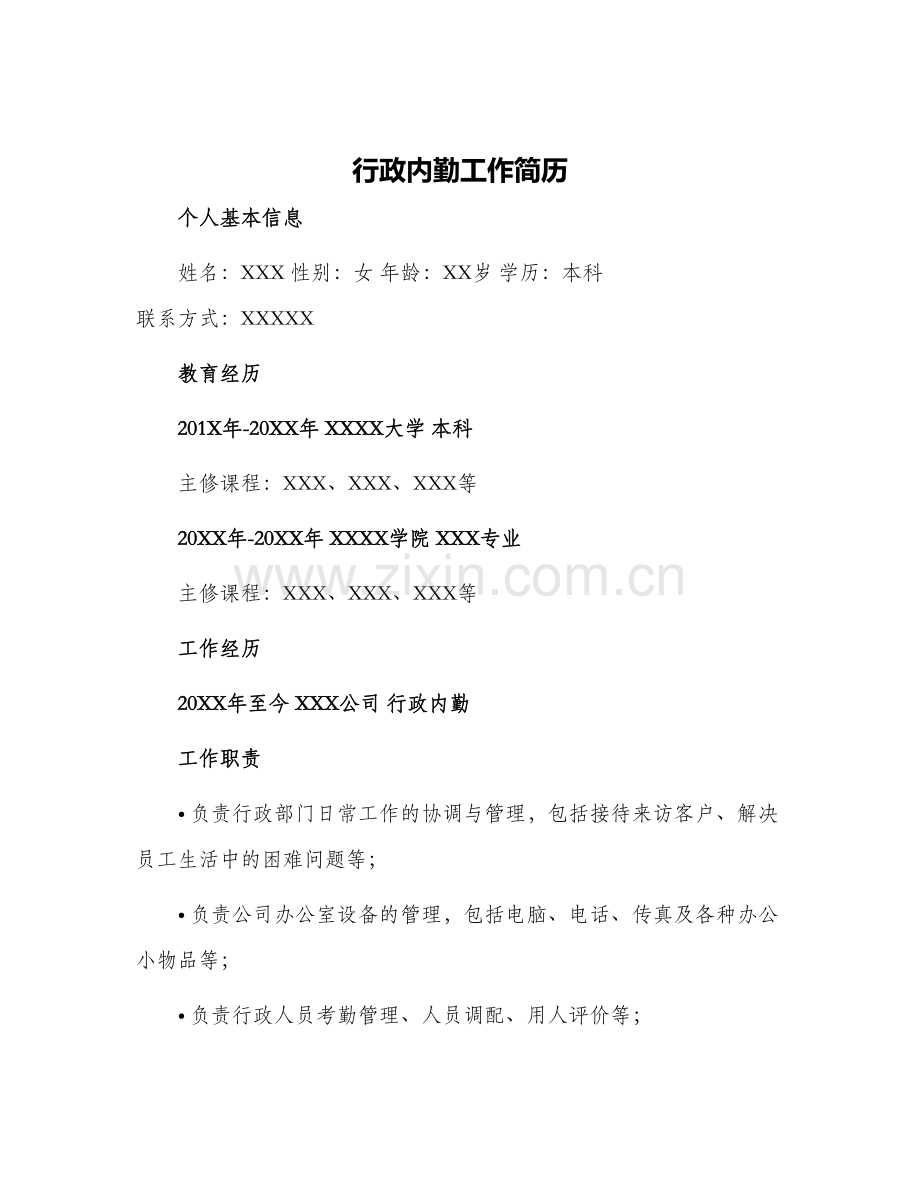 行政内勤工作简历

个人基本信息

姓名：XXX 性别：女 年龄：XX岁 学历：本科 联系方式：XXXXX

教育经历

201X年-20XX年 XXXX大学 本科

主修课程：XXX、XXX、XXX等

20XX年-20XX年 XXXX学院 XXX专业

主修课程：XXX、XXX、XXX等

www.zixin.com.cn

工作经历

20XX年至今 XXX公司 行政内勤

工作职责

• 负责行政部门日常工作的协调与管理，包括接待来访客户、解决员工生活中的困难问题等；

• 负责公司办公室设备的管理，包括电脑、电话、传真及各种办公小物品等；

• 负责行政人员考勤管理、人员调配、用人评价等；